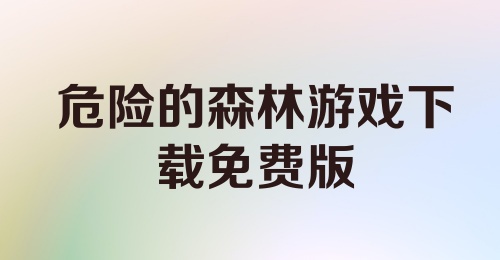 危险的森林游戏下载免费版